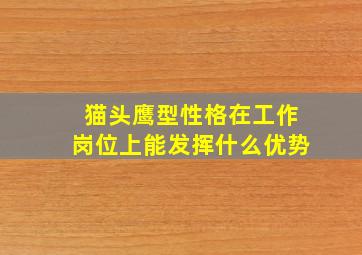 猫头鹰型性格在工作岗位上能发挥什么优势